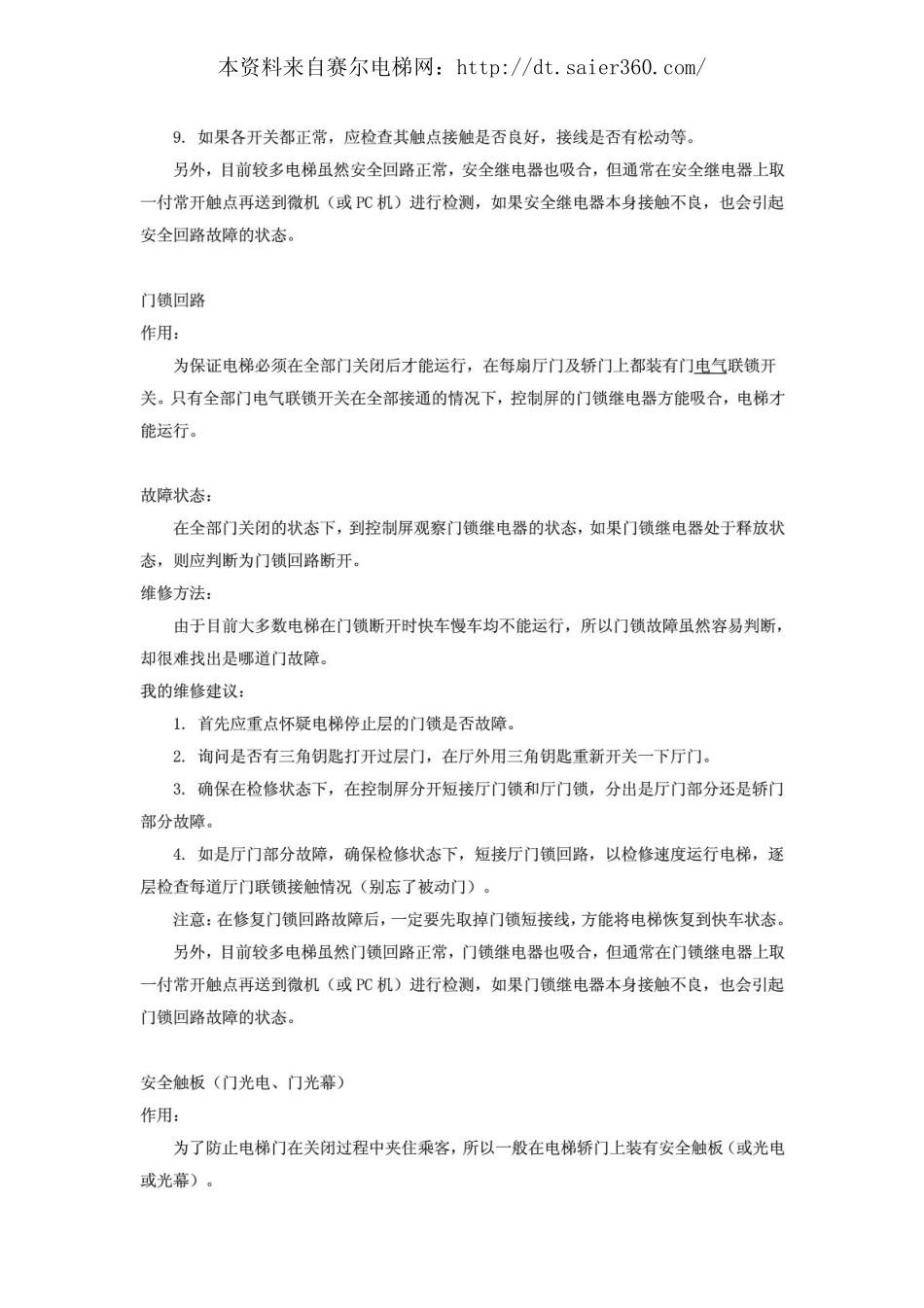 本资料来自赛尔电梯网：http://dt.saier360.com/

9. 如果各开关都正常，应检查其触点接触是否良好，接线是否有松动等。

另外，目前较多电梯虽然安全回路正常，安全继电器也吸合，但通常在安全继电器上取一付常开触点再送到微机（或PC机）进行检测，如果安全继电器本身接触不良，也会引起安全回路故障的状态。

门锁回路
作用：

为保证电梯必须在全部门关闭后才能运行，在每扇厅门及轿门上都装有门电气联锁开关。只有全部门电气联锁开关在全部接通的情况下，控制屏的门锁继电器方能吸合，电梯才能运行。

故障状态：

在全部门关闭的状态下，到控制屏观察门锁继电器的状态，如果门锁继电器处于释放状态，则应判断为门锁回路断开。
维修方法：

由于目前大多数电梯在门锁断开时快车慢车均不能运行，所以门锁故障虽然容易判断，却很难找出是哪道门故障。
我的维修建议：

1. 首先应重点怀疑电梯停止层的门锁是否故障。

2. 询问是否有三角钥匙打开过层门，在厅外用三角钥匙重新开关一下厅门。

3. 确保在检修状态下，在控制屏分开短接厅门锁和厅门锁，分出是厅门部分还是轿门部分故障。

4. 如是厅门部分故障，确保检修状态下，短接厅门锁回路，以检修速度运行电梯，逐层检查每道厅门联锁接触情况（别忘了被动门）。

注意：在修复门锁回路故障后，一定要先取掉门锁短接线，方能将电梯恢复到快车状态。

另外，目前较多电梯虽然门锁回路正常，门锁继电器也吸合，但通常在门锁继电器上取一付常开触点再送到微机（或PC机）进行检测，如果门锁继电器本身接触不良，也会引起门锁回路故障的状态。

安全触板（门光电、门光幕）
作用：

为了防止电梯门在关闭过程中夹住乘客，所以一般在电梯轿门上装有安全触板（或光电或光幕）。